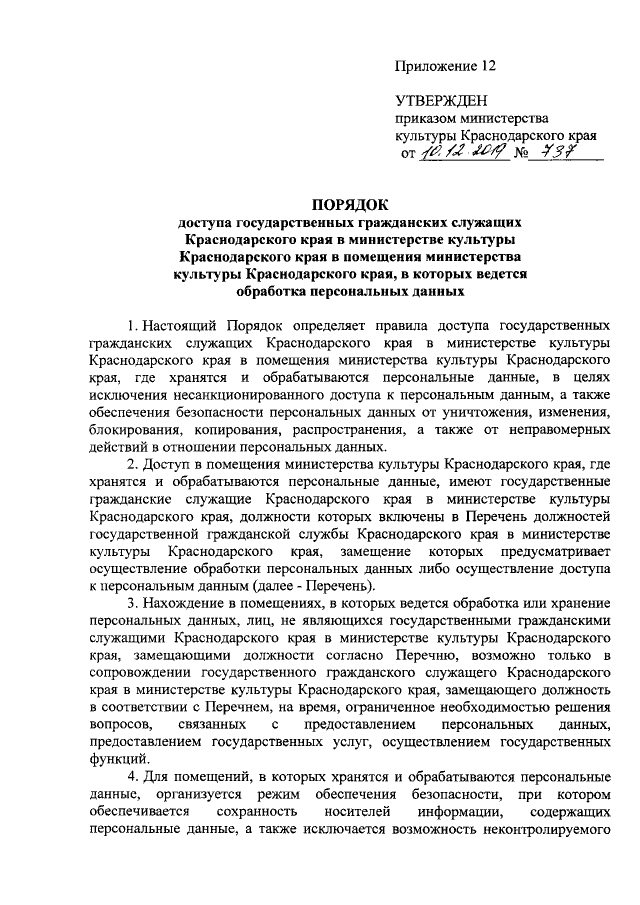 Приложение 12

УТВЕРЖДЕН
приказом министерства
культуры Краснодарского края
от 10.12.2019 № 737

ПОРЯДОК
доступа государственных гражданских служащих Краснодарского края в министерстве культуры Краснодарского края в помещения министерства культуры Краснодарского края, в которых ведется обработка персональных данных

1. Настоящий Порядок определяет правила доступа государственных гражданских служащих Краснодарского края в министерстве культуры Краснодарского края в помещения министерства культуры Краснодарского края, где хранятся и обрабатываются персональные данные, в целях исключения несанкционированного доступа к персональным данным, а также обеспечения безопасности персональных данных от уничтожения, изменения, блокирования, копирования, распространения, а также от неправомерных действий в отношении персональных данных.

2. Доступ в помещения министерства культуры Краснодарского края, где хранятся и обрабатываются персональные данные, имеют государственные гражданские служащие Краснодарского края в министерстве культуры Краснодарского края, должности которых включены в Перечень должностей государственной гражданской службы Краснодарского края в министерстве культуры Краснодарского края, замещение которых предусматривает осуществление обработки персональных данных либо осуществление доступа к персональным данным (далее - Перечень).

3. Нахождение в помещениях, в которых ведется обработка или хранение персональных данных, лиц, не являющихся государственными гражданскими служащими Краснодарского края в министерстве культуры Краснодарского края, замещающими должности согласно Перечню, возможно только в сопровождении государственного гражданского служащего Краснодарского края в министерстве культуры Краснодарского края, замещающего должность в соответствии с Перечнем, на время, ограниченное необходимостью решения вопросов, связанных с предоставлением персональных данных, предоставлением государственных услуг, осуществлением государственных функций.

4. Для помещений, в которых хранятся и обрабатываются персональные данные, организуется режим обеспечения безопасности, при котором обеспечивается сохранность носителей информации, содержащих персональные данные, а также исключается возможность неконтролируемого